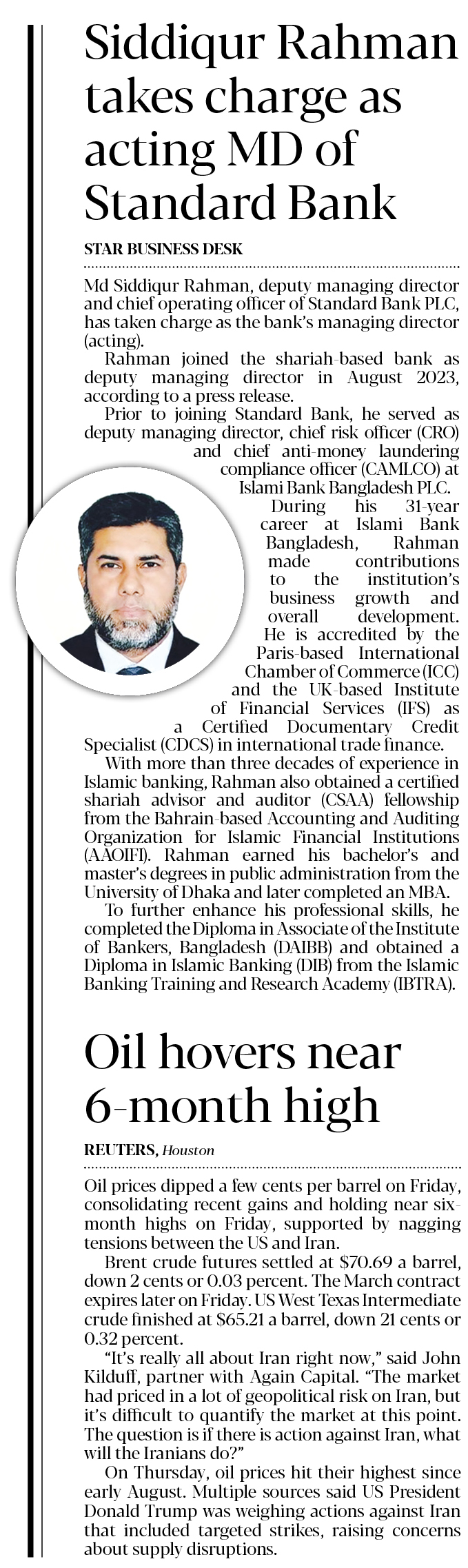 Siddiqur Rahman takes charge as acting MD of Standard Bank

STAR BUSINESS DESK

Md Siddiqur Rahman, deputy managing director and chief operating officer of Standard Bank PLC, has taken charge as the bank's managing director (acting).

Rahman joined the shariah-based bank as deputy managing director in August 2023, according to a press release.

Prior to joining Standard Bank, he served as deputy managing director, chief risk officer (CRO) and chief anti-money laundering compliance officer (CAMLCO) at Islami Bank Bangladesh PLC.

During his 31-year career at Islami Bank Bangladesh, Rahman made contributions to the institution's business growth and overall development. He is accredited by the Paris-based International Chamber of Commerce (ICC) and the UK-based Institute of Financial Services (IFS) as a Certified Documentary Credit Specialist (CDCS) in international trade finance.

With more than three decades of experience in Islamic banking, Rahman also obtained a certified shariah advisor and auditor (CSAA) fellowship from the Bahrain-based Accounting and Auditing Organization for Islamic Financial Institutions (AAOIFI). Rahman earned his bachelor's and master's degrees in public administration from the University of Dhaka and later completed an MBA.

To further enhance his professional skills, he completed the Diploma in Associate of the Institute of Bankers, Bangladesh (DAIBB) and obtained a Diploma in Islamic Banking (DIB) from the Islamic Banking Training and Research Academy (IBTRA).

Oil hovers near 6-month high

REUTERS, Houston

Oil prices dipped a few cents per barrel on Friday, consolidating recent gains and holding near six-month highs on Friday, supported by nagging tensions between the US and Iran.

Brent crude futures settled at $70.69 a barrel, down 2 cents or 0.03 percent. The March contract expires later on Friday. US West Texas Intermediate crude finished at $65.21 a barrel, down 21 cents or 0.32 percent.

"It's really all about Iran right now," said John Kilduff, partner with Again Capital. "The market had priced in a lot of geopolitical risk on Iran, but it's difficult to quantify the market at this point. The question is if there is action against Iran, what will the Iranians do?"

On Thursday, oil prices hit their highest since early August. Multiple sources said US President Donald Trump was weighing actions against Iran that included targeted strikes, raising concerns about supply disruptions.